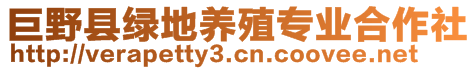 巨野县绿地养殖专业合作社
http://verapetty3.cn.coovee.net